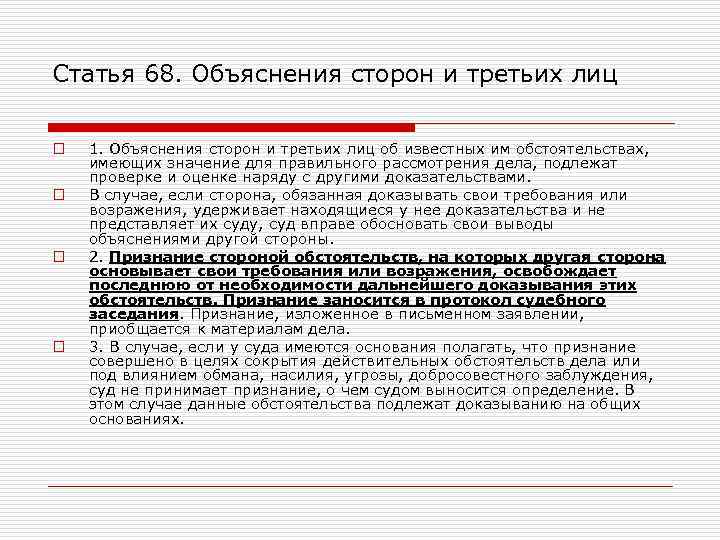 Статья 68. Объяснения сторон и третьих лиц

1. Объяснения сторон и третьих лиц об известных им обстоятельствах, имеющих значение для правильного рассмотрения дела, подлежат проверке и оценке наряду с другими доказательствами.

В случае, если сторона, обязанная доказывать свои требования или возражения, удерживает находящиеся у нее доказательства и не представляет их суду, суд вправе обосновать свои выводы объяснениями другой стороны.

2. Признание стороной обстоятельств, на которых другая сторона основывает свои требования или возражения, освобождает последнюю от необходимости дальнейшего доказывания этих обстоятельств. Признание заносится в протокол судебного заседания. Признание, изложенное в письменном заявлении, приобщается к материалам дела.

3. В случае, если у суда имеются основания полагать, что признание совершено в целях сокрытия действительных обстоятельств дела или под влиянием обмана, насилия, угрозы, добросовестного заблуждения, суд не принимает признание, о чем судом выносится определение. В этом случае данные обстоятельства подлежат доказыванию на общих основаниях.